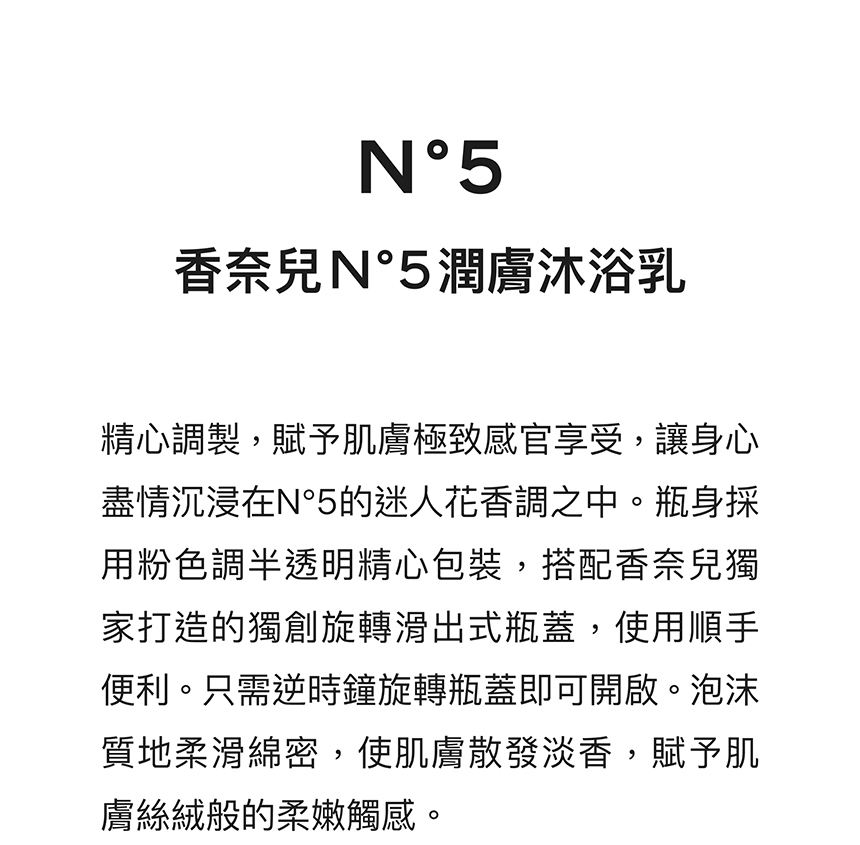 N°5

香奈兒N°5潤膚沐浴乳

精心調製，賦予肌膚極致感官享受，讓身心盡情沉浸在N°5的迷人花香調之中。瓶身採用粉色調半透明精心包裝，搭配香奈兒獨家打造的獨創旋轉滑出式瓶蓋，使用順手便利。只需逆時鐘旋轉瓶蓋即可開啟。泡沫質地柔滑綿密，使肌膚散發淡香，賦予肌膚絲絨般的柔嫩觸感。